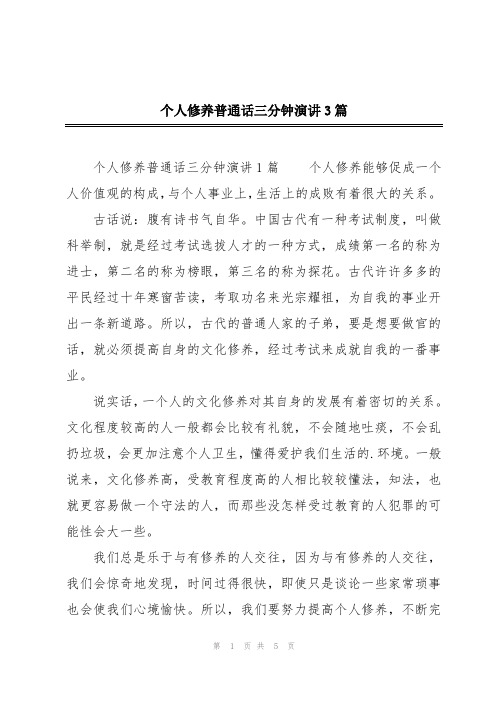 个人修养普通话三分钟演讲3篇

个人修养普通话三分钟演讲1篇　　个人修养能够促成一个人价值观的构成，与个人事业上，生活上的成败有着很大的关系。

古话说：腹有诗书气自华。中国古代有一种考试制度，叫做科举制，就是经过考试选拔人才的一种方式，成绩第一名的称为进士，第二名的称为榜眼，第三名的称为探花。古代许许多多的平民经过十年寒窗苦读，考取功名来光宗耀祖，为自我的事业开出一条新道路。所以，古代的普通人家的子弟，要是想要做官的话，就必须提高自身的文化修养，经过考试来成就自我的一番事业。

说实话，一个人的文化修养对其自身的发展有着密切的关系。文化程度较高的人一般都会比较有礼貌，不会随地吐痰，不会乱扔垃圾，会更加注意个人卫生，懂得爱护我们生活的.环境。一般说来，文化修养高，受教育程度高的人相比较较懂法，知法，也就更容易做一个守法的人，而那些没怎样受过教育的人犯罪的可能性会大一些。

我们总是乐于与有修养的人交往，因为与有修养的人交往，我们会惊奇地发现，时间过得很快，即使只是谈论一些家常琐事也会使我们心境愉快。所以，我们要努力提高个人修养，不断完

第 1 页 共 5 页